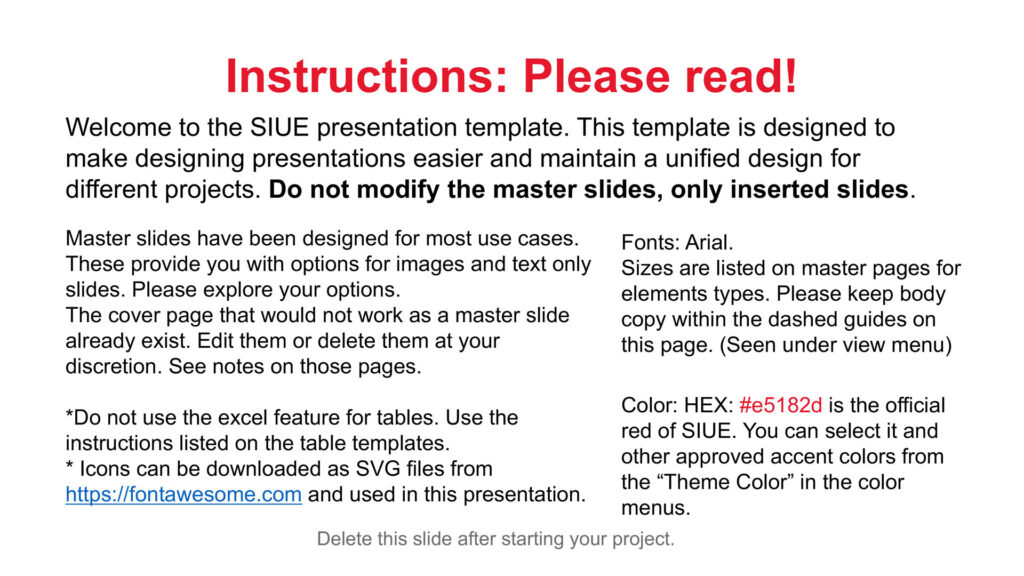 Instructions: Please read!

Welcome to the SIUE presentation template. This template is designed to make designing presentations easier and maintain a unified design for different projects. Do not modify the master slides, only inserted slides.

Master slides have been designed for most use cases. These provide you with options for images and text only slides. Please explore your options.
The cover page that would not work as a master slide already exist. Edit them or delete them at your discretion. See notes on those pages.

*Do not use the excel feature for tables. Use the instructions listed on the table templates.
* Icons can be downloaded as SVG files from https://fontawesome.com and used in this presentation.

Fonts: Arial.
Sizes are listed on master pages for elements types. Please keep body copy within the dashed guides on this page. (Seen under view menu)

Color: HEX: #e5182d is the official red of SIUE. You can select it and other approved accent colors from the "Theme Color" in the color menus.

Delete this slide after starting your project.